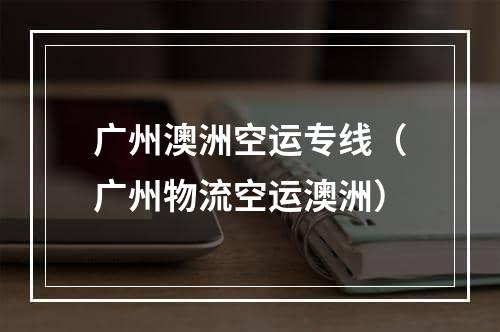 广州澳洲空运专线（广州物流空运澳洲）